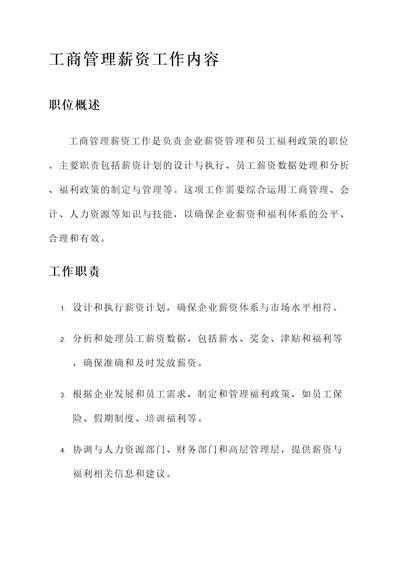 工商管理薪资工作内容

职位概述

工商管理薪资工作是负责企业薪资管理和员工福利政策的职位。主要职责包括薪资计划的设计与执行、员工薪资数据处理和分析、福利政策的制定与管理等。这项工作需要综合运用工商管理、会计、人力资源等知识与技能，以确保企业薪资和福利体系的公平、合理和有效。

工作职责

1. 设计和执行薪资计划，确保企业薪资体系与市场水平相符。

2. 分析和处理员工薪资数据，包括薪水、奖金、津贴和福利等，确保准确和及时发放薪资。

3. 根据企业发展和员工需求，制定和管理福利政策，如员工保险、假期制度、培训福利等。

4. 协调与人力资源部门、财务部门和高层管理层，提供薪资与福利相关信息和建议。